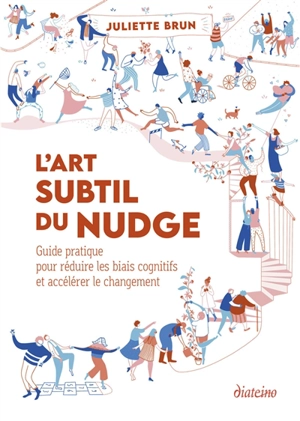 JULIETTE BRUN

L'ART SUBTIL DU NUDGE

Guide pratique pour réduire les biais cognitifs et accélérer le changement

diateino